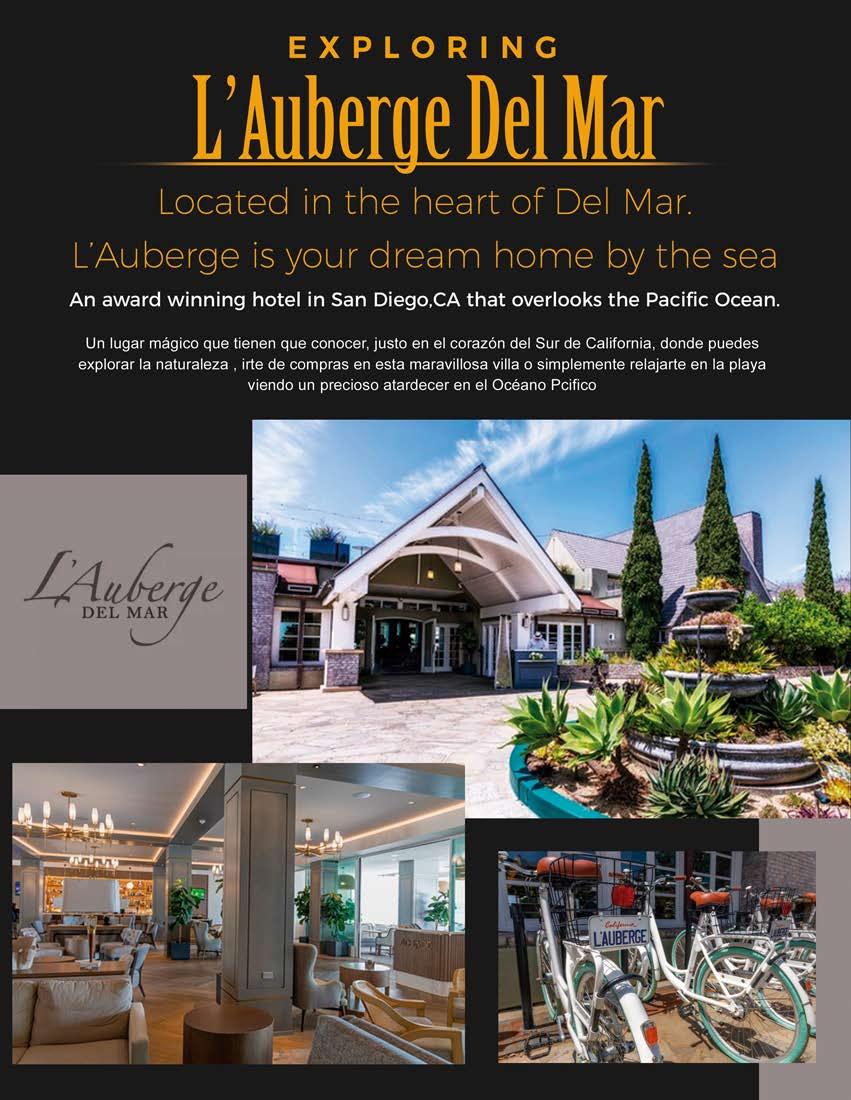 EXPLORING
L'Auberge Del Mar

Located in the heart of Del Mar.
L'Auberge is your dream home by the sea

An award winning hotel in San Diego,CA that overlooks the Pacific Ocean.

Un lugar mágico que tienen que conocer, justo en el corazón del Sur de California, donde puedes explorar la naturaleza , irte de compras en esta maravillosa villa o simplemente relajarte en la playa viendo un precioso atardecer en el Océano Pcifico

L'Auberge
DEL MAR

California
L'AUBERGE